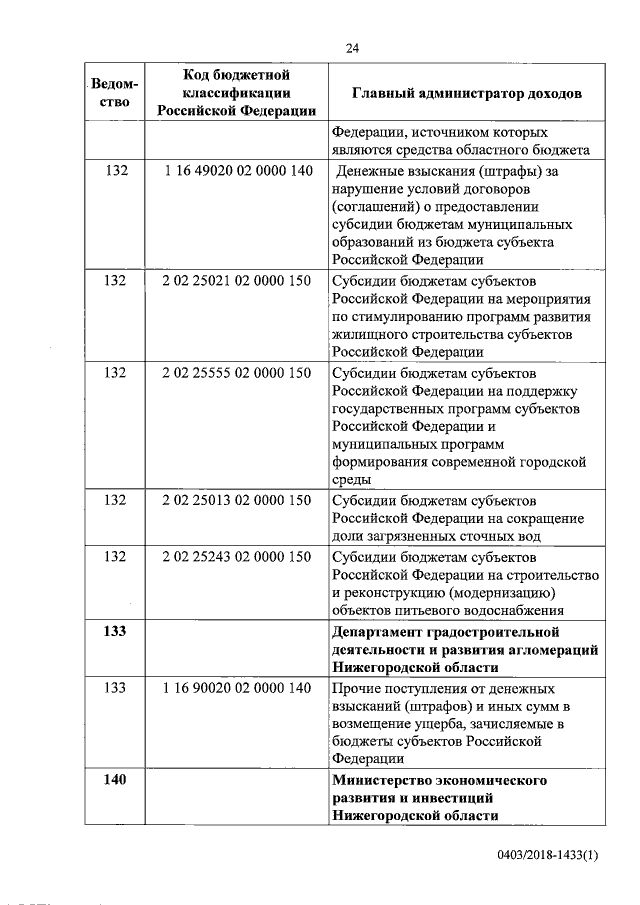 24

| Ведомство | Код бюджетной классификации Российской Федерации | Главный администратор доходов |
|---|---|---|
| | | Федерации, источником которых являются средства областного бюджета |
| 132 | 1 16 49020 02 0000 140 | Денежные взыскания (штрафы) за нарушение условий договоров (соглашений) о предоставлении субсидии бюджетам муниципальных образований из бюджета субъекта Российской Федерации |
| 132 | 2 02 25021 02 0000 150 | Субсидии бюджетам субъектов Российской Федерации на мероприятия по стимулированию программ развития жилищного строительства субъектов Российской Федерации |
| 132 | 2 02 25555 02 0000 150 | Субсидии бюджетам субъектов Российской Федерации на поддержку государственных программ субъектов Российской Федерации и муниципальных программ формирования современной городской среды |
| 132 | 2 02 25013 02 0000 150 | Субсидии бюджетам субъектов Российской Федерации на сокращение доли загрязненных сточных вод |
| 132 | 2 02 25243 02 0000 150 | Субсидии бюджетам субъектов Российской Федерации на строительство и реконструкцию (модернизацию) объектов питьевого водоснабжения |
| 133 | | Департамент градостроительной деятельности и развития агломераций Нижегородской области |
| 133 | 1 16 90020 02 0000 140 | Прочие поступления от денежных взысканий (штрафов) и иных сумм в возмещение ущерба, зачисляемые в бюджеты субъектов Российской Федерации |
| 140 | | Министерство экономического развития и инвестиций Нижегородской области |

0403/2018-1433(1)